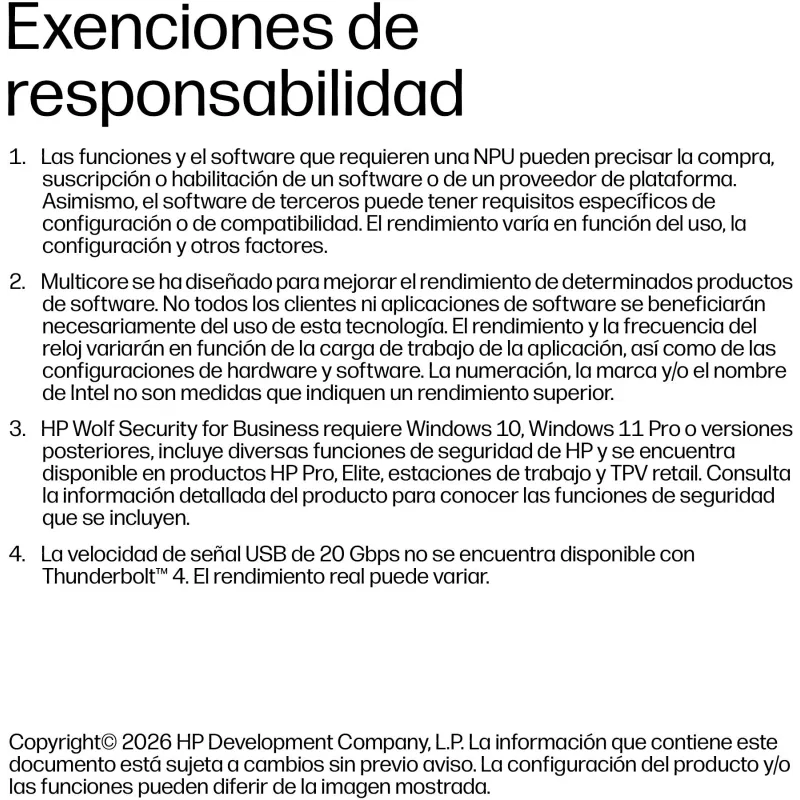 Exenciones de responsabilidad

1. Las funciones y el software que requieren una NPU pueden precisar la compra, suscripción o habilitación de un software o de un proveedor de plataforma. Asimismo, el software de terceros puede tener requisitos específicos de configuración o de compatibilidad. El rendimiento varía en función del uso, la configuración y otros factores.

2. Multicore se ha diseñado para mejorar el rendimiento de determinados productos de software. No todos los clientes ni aplicaciones de software se beneficiarán necesariamente del uso de esta tecnología. El rendimiento y la frecuencia del reloj variarán en función de la carga de trabajo de la aplicación, así como de las configuraciones de hardware y software. La numeración, la marca y/o el nombre de Intel no son medidas que indiquen un rendimiento superior.

3. HP Wolf Security for Business requiere Windows 10, Windows 11 Pro o versiones posteriores, incluye diversas funciones de seguridad de HP y se encuentra disponible en productos HP Pro, Elite, estaciones de trabajo y TPV retail. Consulta la información detallada del producto para conocer las funciones de seguridad que se incluyen.

4. La velocidad de señal USB de 20 Gbps no se encuentra disponible con Thunderbolt™ 4. El rendimiento real puede variar.

Copyright© 2026 HP Development Company, L.P. La información que contiene este documento está sujeta a cambios sin previo aviso. La configuración del producto y/o las funciones pueden diferir de la imagen mostrada.